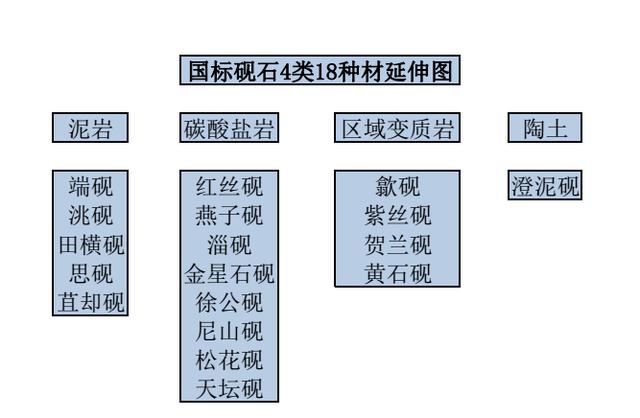 国标砚石4类18种材延伸图

泥岩

端砚
洮砚
田横砚
思砚
苴却砚

碳酸盐岩

红丝砚
燕子砚
淄砚
金星石砚
徐公砚
尼山砚
松花砚
天坛砚

区域变质岩

歙砚
紫丝砚
贺兰砚
黄石砚

陶土

澄泥砚